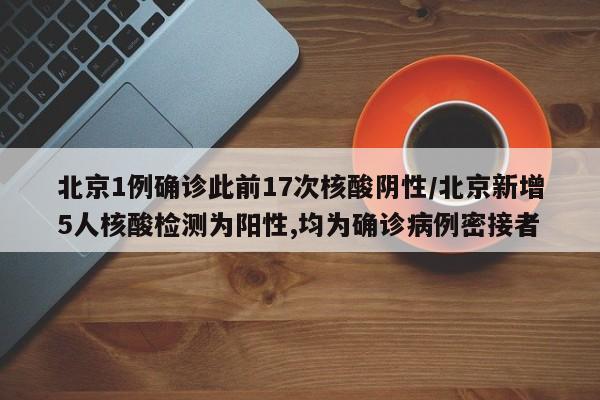 北京1例确诊此前17次核酸阴性/北京新增5人核酸检测为阳性,均为确诊病例密接者